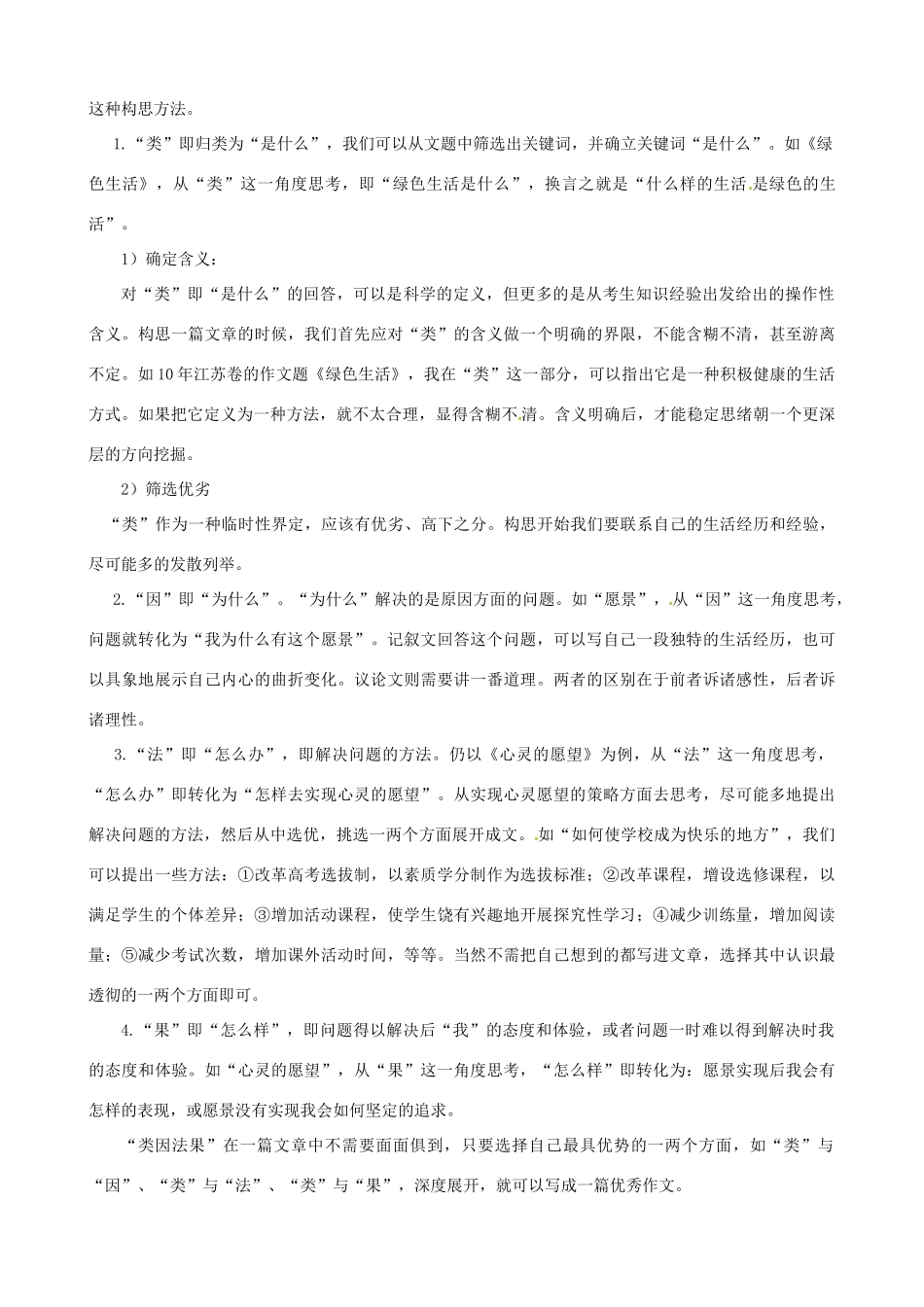 这种构思方法。

1.“类”即归类为“是什么”，我们可以从文题中筛选出关键词，并确立关键词“是什么”。如《绿色生活》，从“类”这一角度思考，即“绿色生活是什么”，换言之就是“什么样的生活是绿色的生活”。

1）确定含义：

对“类”即“是什么”的回答，可以是科学的定义，但更多的是从考生知识经验出发给出的操作性含义。构思一篇文章的时候，我们首先应对“类”的含义做一个明确的界限，不能含糊不清，甚至游离不定。如10年江苏卷的作文题《绿色生活》，我在“类”这一部分，可以指出它是一种积极健康的生活方式。如果把它定义为一种方法，就不太合理，显得含糊不清。含义明确后，才能稳定思绪朝一个更深层的方向挖掘。

2）筛选优劣

“类”作为一种临时性界定，应该有优劣、高下之分。构思开始我们要联系自己的生活经历和经验，尽可能多的发散列举。

2.“因”即“为什么”。“为什么”解决的是原因方面的问题。如“愿景”，从“因”这一角度思考，问题就转化为“我为什么有这个愿景”。记叙文回答这个问题，可以写自己一段独特的生活经历，也可以具象地展示自己内心的曲折变化。议论文则需要讲一番道理。两者的区别在于前者诉诸感性，后者诉诸理性。

3.“法”即“怎么办”，即解决问题的方法。仍以《心灵的愿望》为例，从“法”这一角度思考，“怎么办”即转化为“怎样去实现心灵的愿望”。从实现心灵愿望的策略方面去思考，尽可能多地提出解决问题的方法，然后从中选优，挑选一两个方面展开成文。如“如何使学校成为快乐的地方”，我们可以提出一些方法：①改革高考选拔制，以素质学分制作为选拔标准；②改革课程，增设选修课程，以满足学生的个体差异；③增加活动课程，使学生饶有兴趣地开展探究性学习；④减少训练量，增加阅读量；⑤减少考试次数，增加课外活动时间，等等。当然不需把自己想到的都写进文章，选择其中认识最透彻的一两个方面即可。

4.“果”即“怎么样”，即问题得以解决后“我”的态度和体验，或者问题一时难以得到解决时我的态度和体验。如“心灵的愿望”，从“果”这一角度思考，“怎么样”即转化为：愿景实现后我会有怎样的表现，或愿景没有实现我会如何坚定的追求。

“类因法果”在一篇文章中不需要面面俱到，只要选择自己最具优势的一两个方面，如“类”与“因”、“类”与“法”、“类”与“果”，深度展开，就可以写成一篇优秀作文。